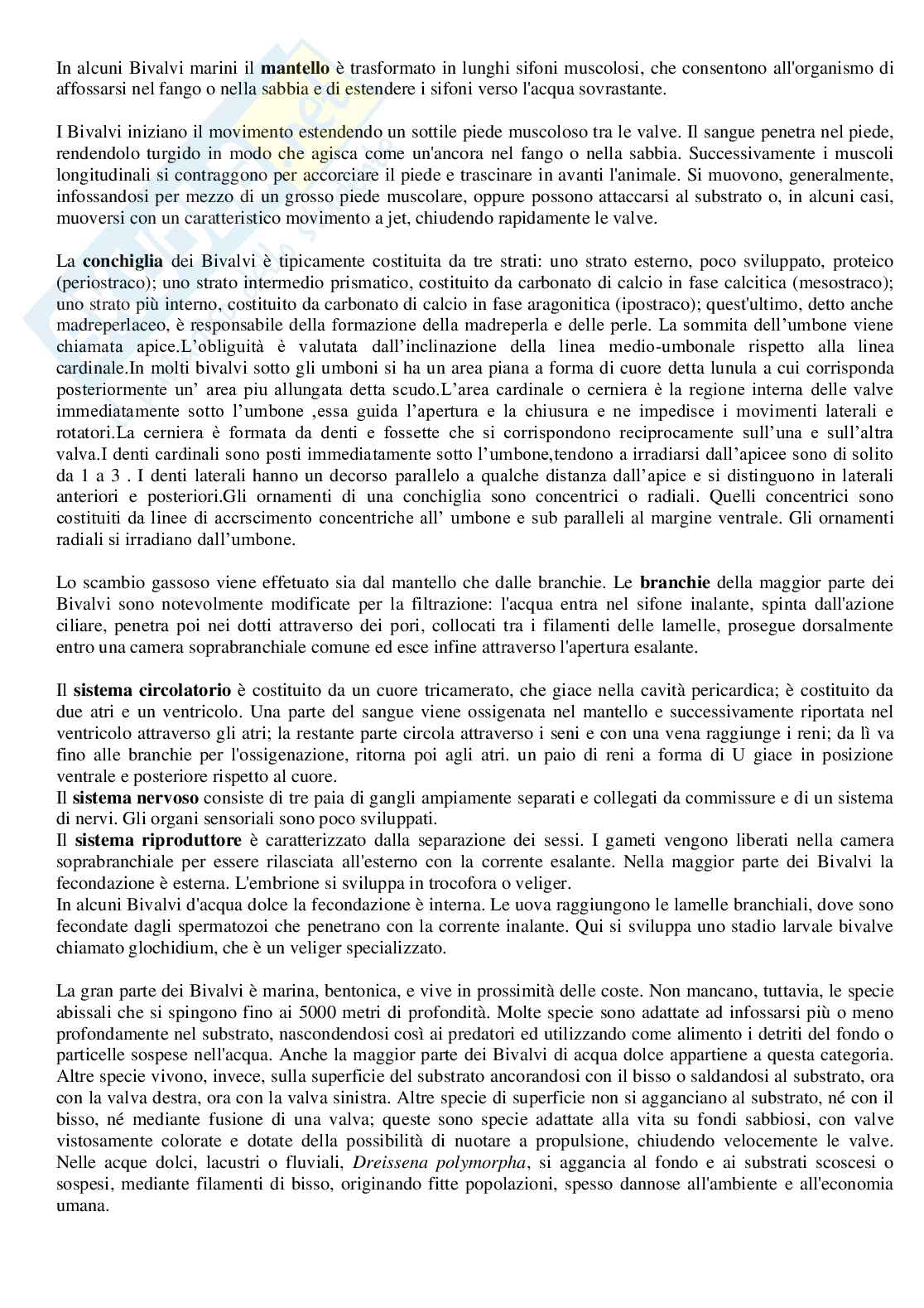 In alcuni Bivalvi marini il mantello è trasformato in lunghi sifoni muscolosi, che consentono all'organismo di affossarsi nel fango o nella sabbia e di estendere i sifoni verso l'acqua sovrastante.

I Bivalvi iniziano il movimento estendendo un sottile piede muscoloso tra le valve. Il sangue penetra nel piede, rendendolo turgido in modo che agisca come un'ancora nel fango o nella sabbia. Successivamente i muscoli longitudinali si contraggono per accorciare il piede e trascinare in avanti l'animale. Si muovono, generalmente, infossandosi per mezzo di un grosso piede muscolare, oppure possono attaccarsi al substrato o, in alcuni casi, muoversi con un caratteristico movimento a jet, chiudendo rapidamente le valve.

La conchiglia dei Bivalvi è tipicamente costituita da tre strati: uno strato esterno, poco sviluppato, proteico (periostraco); uno strato intermedio prismatico, costituito da carbonato di calcio in fase calcitica (mesostraco); uno strato più interno, costituito da carbonato di calcio in fase aragonitica (ipostraco); quest'ultimo, detto anche madreperlaceo, è responsabile della formazione della madreperla e delle perle. La sommita dell'umbone viene chiamata apice.L'obliguità è valutata dall'inclinazione della linea medio-umbonale rispetto alla linea cardinale.In molti bivalvi sotto gli umboni si ha un area piana a forma di cuore detta lunula a cui corrisponda posteriormente un' area piu allungata detta scudo.L'area cardinale o cerniera è la regione interna delle valve immediatamente sotto l'umbone ,essa guida l'apertura e la chiusura e ne impedisce i movimenti laterali e rotatori.La cerniera è formata da denti e fossette che si corrispondono reciprocamente sull'una e sull'altra valva.I denti cardinali sono posti immediatamente sotto l'umbone,tendono a irradiarsi dall'apicee sono di solito da 1 a 3 . I denti laterali hanno un decorso parallelo a qualche distanza dall'apice e si distinguono in laterali anteriori e posteriori.Gli ornamenti di una conchiglia sono concentrici o radiali. Quelli concentrici sono costituiti da linee di accrscimento concentriche all' umbone e sub paralleli al margine ventrale. Gli ornamenti radiali si irradiano dall'umbone.

Lo scambio gassoso viene effetuato sia dal mantello che dalle branchie. Le branchie della maggior parte dei Bivalvi sono notevolmente modificate per la filtrazione: l'acqua entra nel sifone inalante, spinta dall'azione ciliare, penetra poi nei dotti attraverso dei pori, collocati tra i filamenti delle lamelle, prosegue dorsalmente entro una camera soprabranchiale comune ed esce infine attraverso l'apertura esalante.

Il sistema circolatorio è costituito da un cuore tricamerato, che giace nella cavità pericardica; è costituito da due atri e un ventricolo. Una parte del sangue viene ossigenata nel mantello e successivamente riportata nel ventricolo attraverso gli atri; la restante parte circola attraverso i seni e con una vena raggiunge i reni; da lì va fino alle branchie per l'ossigenazione, ritorna poi agli atri. un paio di reni a forma di U giace in posizione ventrale e posteriore rispetto al cuore.
Il sistema nervoso consiste di tre paia di gangli ampiamente separati e collegati da commissure e di un sistema di nervi. Gli organi sensoriali sono poco sviluppati.
Il sistema riproduttore è caratterizzato dalla separazione dei sessi. I gameti vengono liberati nella camera soprabranchiale per essere rilasciata all'esterno con la corrente esalante. Nella maggior parte dei Bivalvi la fecondazione è esterna. L'embrione si sviluppa in trocofora o veliger.
In alcuni Bivalvi d'acqua dolce la fecondazione è interna. Le uova raggiungono le lamelle branchiali, dove sono fecondate dagli spermatozoi che penetrano con la corrente inalante. Qui si sviluppa uno stadio larvale bivalve chiamato glochidium, che è un veliger specializzato.

La gran parte dei Bivalvi è marina, bentonica, e vive in prossimità delle coste. Non mancano, tuttavia, le specie abissali che si spingono fino ai 5000 metri di profondità. Molte specie sono adattate ad infossarsi più o meno profondamente nel substrato, nascondendosi così ai predatori ed utilizzando come alimento i detriti del fondo o particelle sospese nell'acqua. Anche la maggior parte dei Bivalvi di acqua dolce appartiene a questa categoria. Altre specie vivono, invece, sulla superficie del substrato ancorandosi con il bisso o saldandosi al substrato, ora con la valva destra, ora con la valva sinistra. Altre specie di superficie non si agganciano al substrato, né con il bisso, né mediante fusione di una valva; queste sono specie adattate alla vita su fondi sabbiosi, con valve vistosamente colorate e dotate della possibilità di nuotare a propulsione, chiudendo velocemente le valve. Nelle acque dolci, lacustri o fluviali, Dreissena polymorpha, si aggancia al fondo e ai substrati scoscesi o sospesi, mediante filamenti di bisso, originando fitte popolazioni, spesso dannose all'ambiente e all'economia umana.